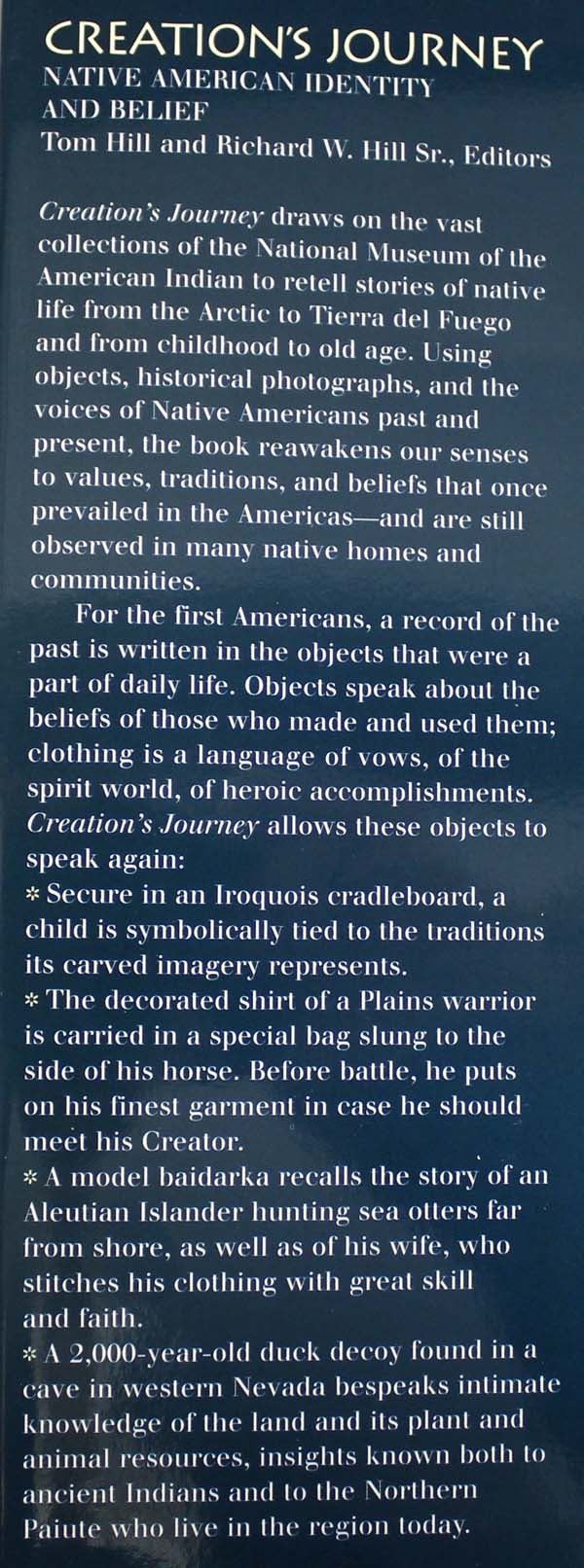 CREATION'S JOURNEY
NATIVE AMERICAN IDENTITY AND BELIEF
Tom Hill and Richard W. Hill Sr., Editors

Creation's Journey draws on the vast collections of the National Museum of the American Indian to retell stories of native life from the Arctic to Tierra del Fuego and from childhood to old age. Using objects, historical photographs, and the voices of Native Americans past and present, the book reawakens our senses to values, traditions, and beliefs that once prevailed in the Americas—and are still observed in many native homes and communities.

For the first Americans, a record of the past is written in the objects that were a part of daily life. Objects speak about the beliefs of those who made and used them; clothing is a language of vows, of the spirit world, of heroic accomplishments. Creation's Journey allows these objects to speak again:

* Secure in an Iroquois cradleboard, a child is symbolically tied to the traditions its carved imagery represents.
* The decorated shirt of a Plains warrior is carried in a special bag slung to the side of his horse. Before battle, he puts on his finest garment in case he should meet his Creator.
* A model baidarka recalls the story of an Aleutian Islander hunting sea otters far from shore, as well as of his wife, who stitches his clothing with great skill and faith.
* A 2,000-year-old duck decoy found in a cave in western Nevada bespeaks intimate knowledge of the land and its plant and animal resources, insights known both to ancient Indians and to the Northern Paiute who live in the region today.